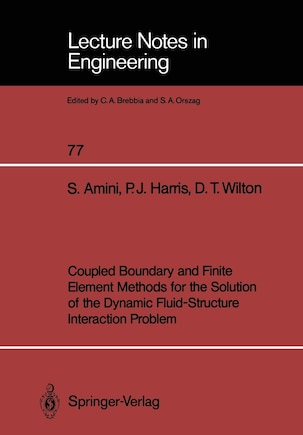 Lecture Notes in Engineering

Edited by C. A. Brebbia and S. A. Orszag

77

S. Amini, P. J. Harris, D. T. Wilton

Coupled Boundary and Finite Element Methods for the Solution of the Dynamic Fluid-Structure Interaction Problem

Springer-Verlag